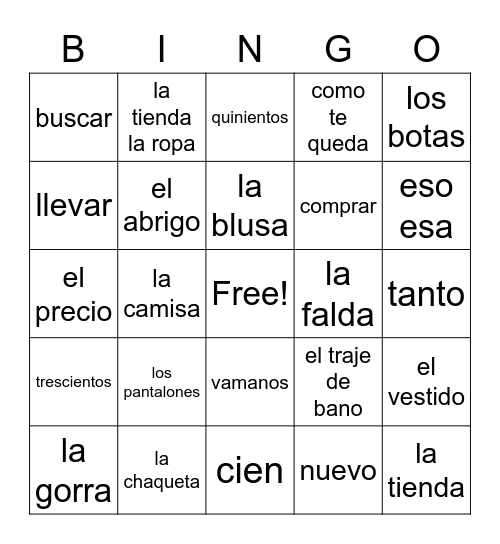 | B | I | N | G | O |
|---|---|---|---|---|
| buscar | la tienda la ropa | quinientos | como te queda | los botas |
| llevar | el abrigo | la blusa | comprar | eso esa |
| el precio | la camisa | Free! | la falda | tanto |
| trescientos | los pantalones | vamanos | el traje de bano | el vestido |
| la gorra | la chaqueta | cien | nuevo | la tienda |